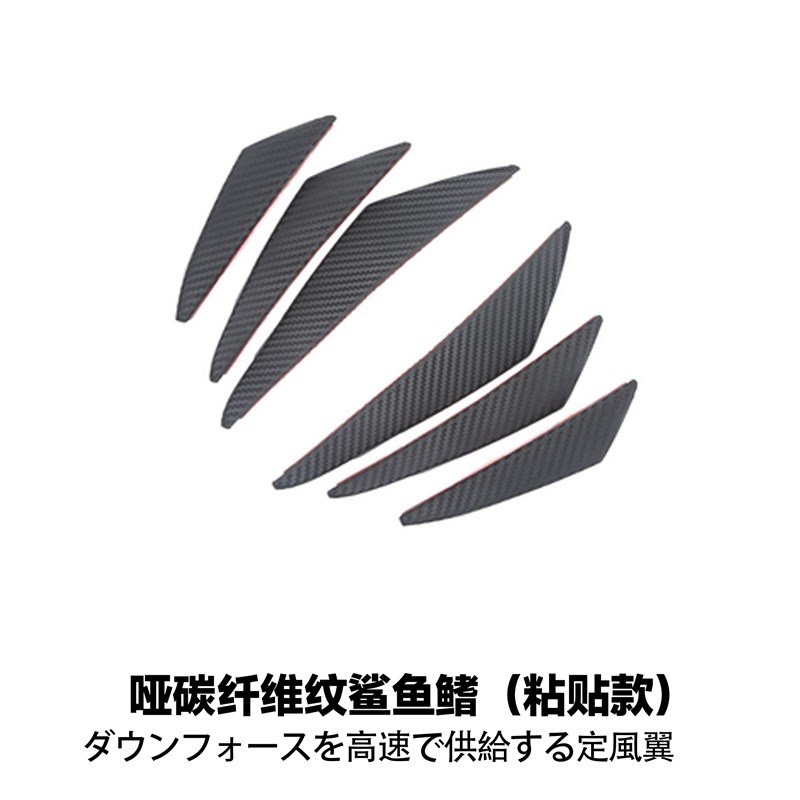 哑碳纤维纹鲨鱼鳍（粘贴款）
ダウンフォースを高速で供給する定風翼